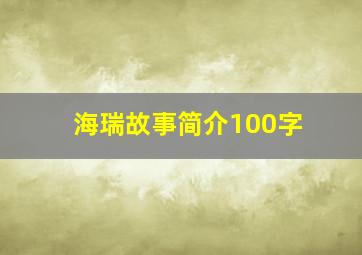 海瑞故事简介100字